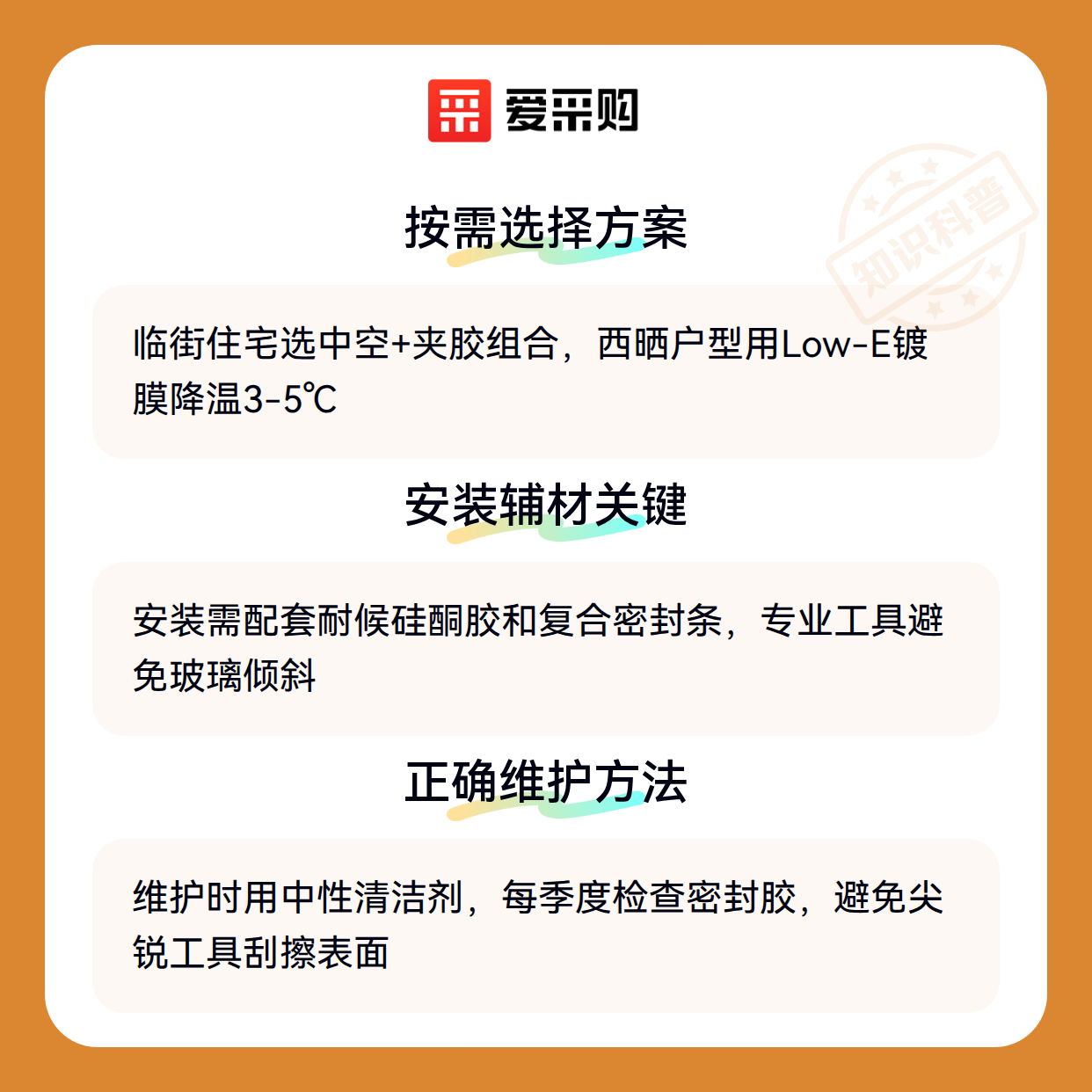 爱采购

按需选择方案

临街住宅选中空+夹胶组合，西晒户型用Low-E镀膜降温3-5℃

安装辅材关键

安装需配套耐候硅酮胶和复合密封条，专业工具避免玻璃倾斜

正确维护方法

维护时用中性清洁剂，每季度检查密封胶，避免尖锐工具刮擦表面

知识科普